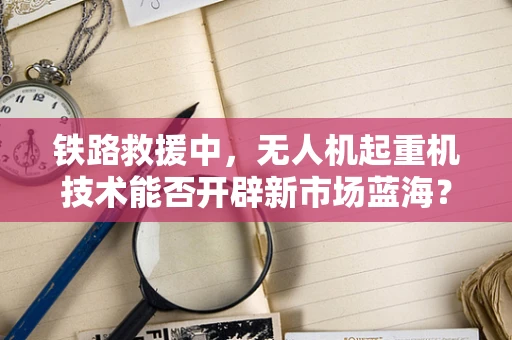 铁路救援中，无人机起重机技术能否开辟新市场蓝海？